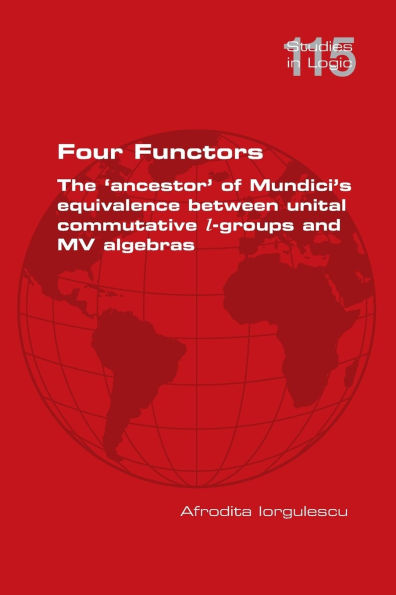 Studies in Logic
115

Four Functors

The 'ancestor' of Mundici's equivalence between unital commutative $l$-groups and MV algebras

Afrodita Iorgulescu